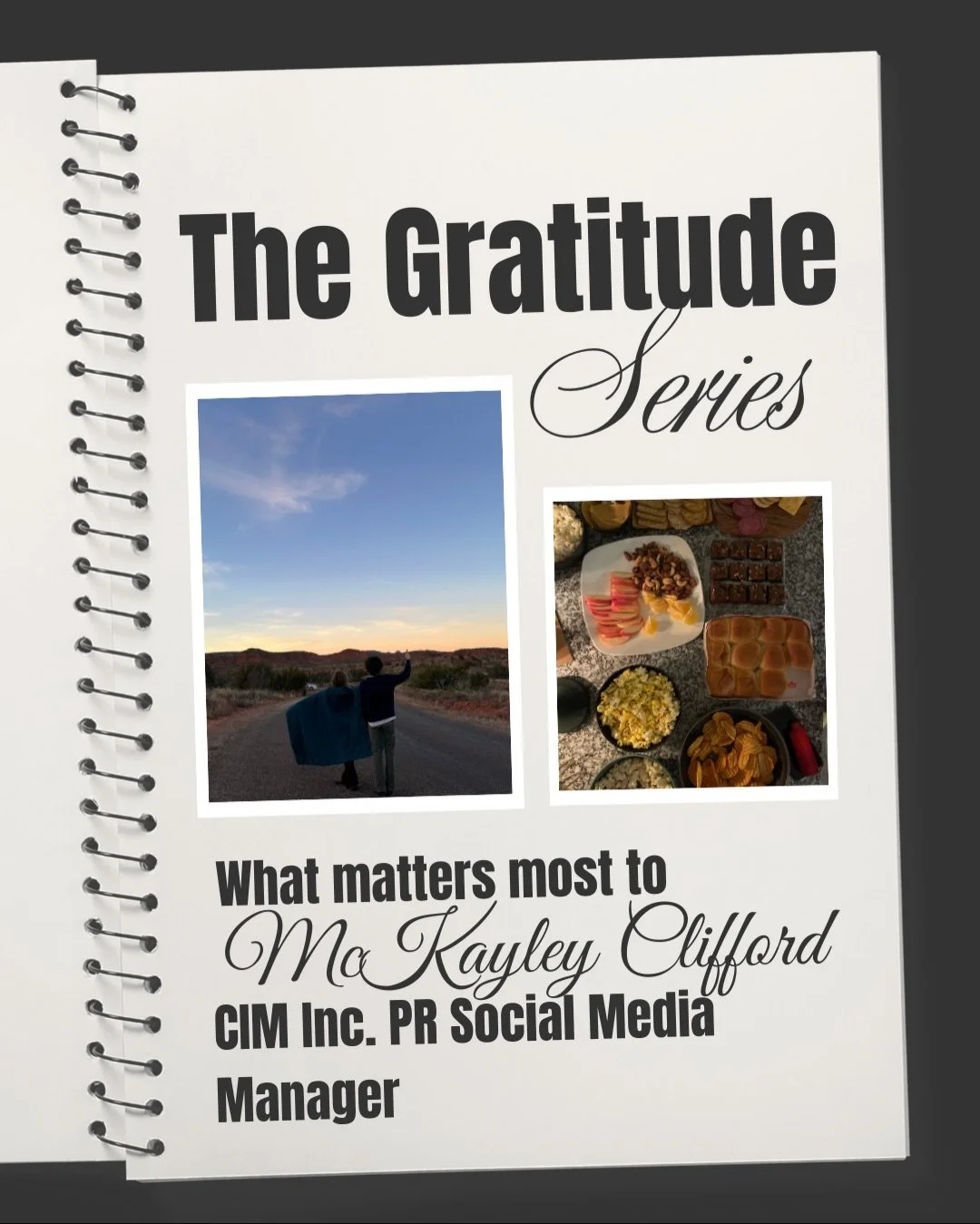 The Gratitude
Series

What matters most to
McKayley Clifford
CIM Inc. PR Social Media Manager